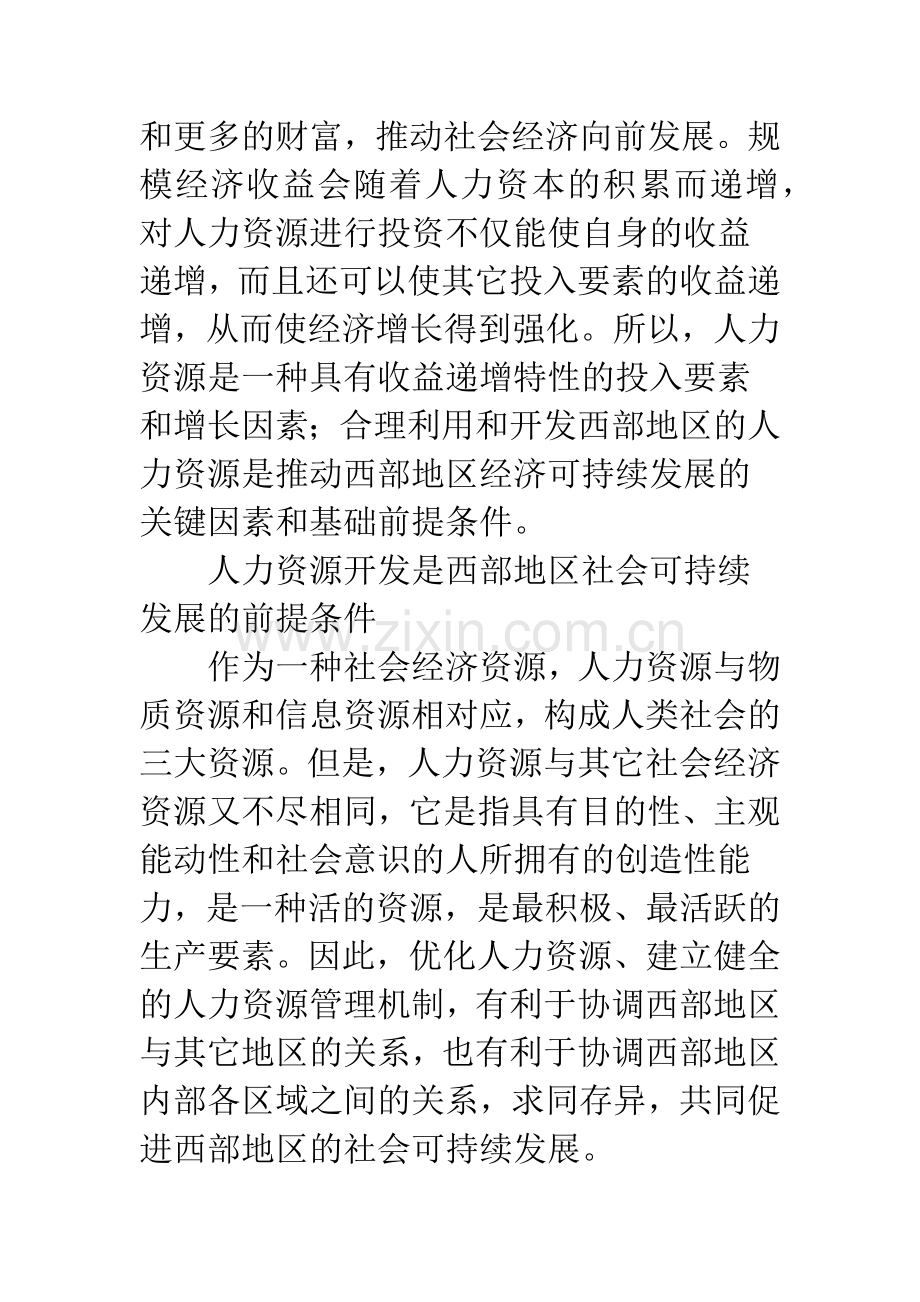 和更多的财富，推动社会经济向前发展。规模经济收益会随着人力资本的积累而递增，对人力资源进行投资不仅能使自身的收益递增，而且还可以使其它投入要素的收益递增，从而使经济增长得到强化。所以，人力资源是一种具有收益递增特性的投入要素和增长因素；合理利用和开发西部地区的人力资源是推动西部地区经济可持续发展的关键因素和基础前提条件。

人力资源开发是西部地区社会可持续发展的前提条件

作为一种社会经济资源，人力资源与物质资源和信息资源相对应，构成人类社会的三大资源。但是，人力资源与其它社会经济资源又不尽相同，它是指具有目的性、主观能动性和社会意识的人所拥有的创造性能力，是一种活的资源，是最积极、最活跃的生产要素。因此，优化人力资源、建立健全的人力资源管理机制，有利于协调西部地区与其它地区的关系，也有利于协调西部地区内部各区域之间的关系，求同存异，共同促进西部地区的社会可持续发展。

www.zixin.com.cn